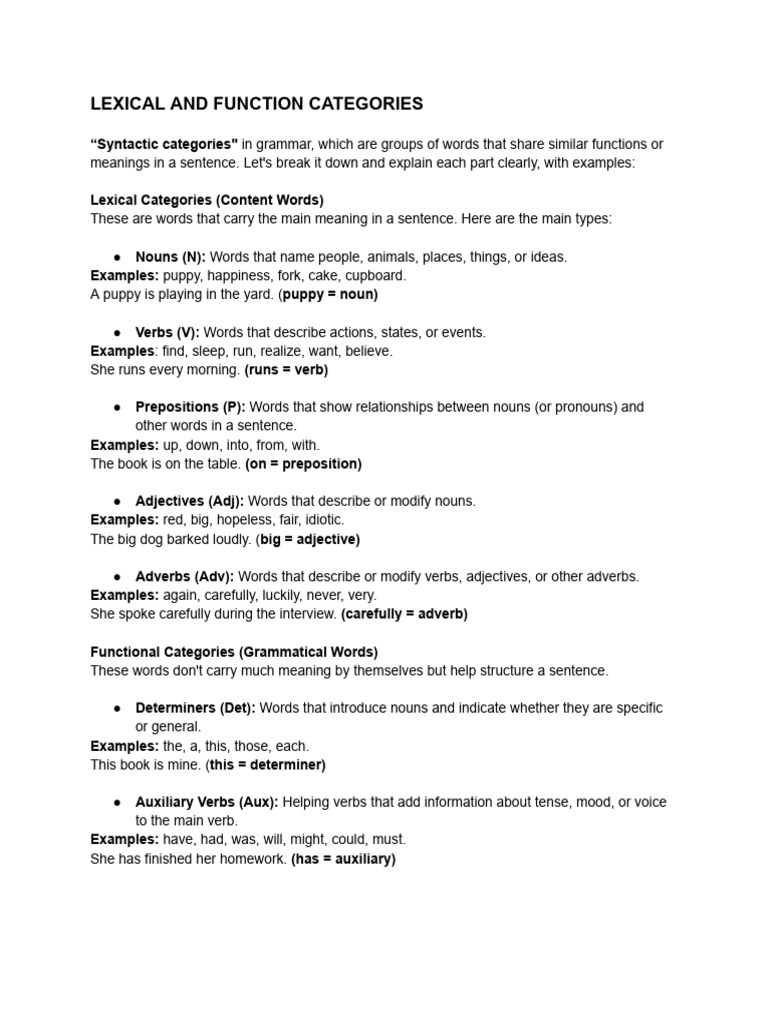 LEXICAL AND FUNCTION CATEGORIES

“Syntactic categories" in grammar, which are groups of words that share similar functions or meanings in a sentence. Let's break it down and explain each part clearly, with examples:

Lexical Categories (Content Words)
These are words that carry the main meaning in a sentence. Here are the main types:

● Nouns (N): Words that name people, animals, places, things, or ideas.
Examples: puppy, happiness, fork, cake, cupboard.
A puppy is playing in the yard. (puppy = noun)

● Verbs (V): Words that describe actions, states, or events.
Examples: find, sleep, run, realize, want, believe.
She runs every morning. (runs = verb)

● Prepositions (P): Words that show relationships between nouns (or pronouns) and other words in a sentence.
Examples: up, down, into, from, with.
The book is on the table. (on = preposition)

● Adjectives (Adj): Words that describe or modify nouns.
Examples: red, big, hopeless, fair, idiotic.
The big dog barked loudly. (big = adjective)

● Adverbs (Adv): Words that describe or modify verbs, adjectives, or other adverbs.
Examples: again, carefully, luckily, never, very.
She spoke carefully during the interview. (carefully = adverb)

Functional Categories (Grammatical Words)
These words don't carry much meaning by themselves but help structure a sentence.

● Determiners (Det): Words that introduce nouns and indicate whether they are specific or general.
Examples: the, a, this, those, each.
This book is mine. (this = determiner)

● Auxiliary Verbs (Aux): Helping verbs that add information about tense, mood, or voice to the main verb.
Examples: have, had, was, will, might, could, must.
She has finished her homework. (has = auxiliary)